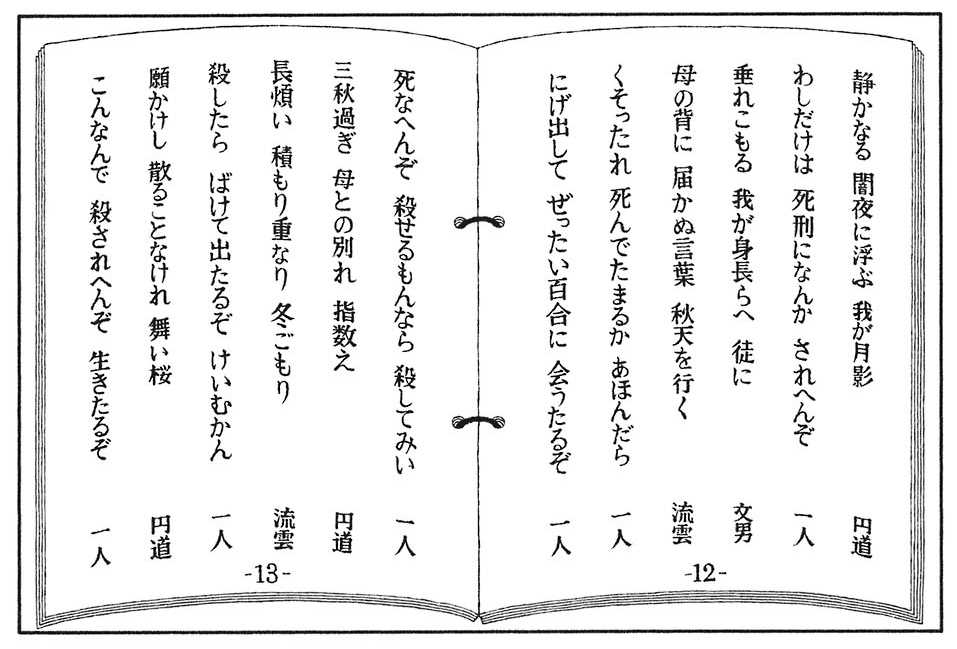 静かなる　闇夜に浮ぶ　我が月影　円道

わしだけは　死刑になんか　されへんぞ　一人

垂れこもる　我が身長らへ　徒に　文男

母の背に　届かぬ言葉　秋天を行く　流雲

くそったれ　死んでたまるか　あほんだら　一人

にげ出して　ぜったい百合に　会うたるぞ　一人

-12-

死なへんぞ　殺せるもんなら　殺してみい　一人

三秋過ぎ　母との別れ　指数え　円道

長煩い　積もり重なり　冬ごもり　流雲

殺したら　ばけて出たるぞ　けいむかん　一人

願かけし　散ることなけれ　舞い桜　円道

こんなんで　殺されへんぞ　生きたるぞ　一人

-13-